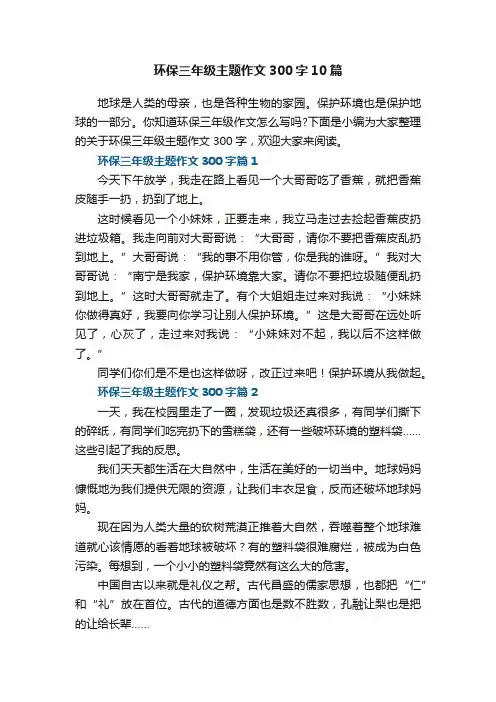 环保三年级主题作文300字10篇

地球是人类的母亲，也是各种生物的家园。保护环境也是保护地球的一部分。你知道环保三年级作文怎么写吗?下面是小编为大家整理的关于环保三年级主题作文300字，欢迎大家来阅读。

环保三年级主题作文300字篇1

今天下午放学，我走在路上看见一个大哥哥吃了香蕉，就把香蕉皮随手一扔，扔到了地上。

这时候看见一个小妹妹，正要走来，我立马走过去捡起香蕉皮扔进垃圾箱。我走向前对大哥哥说：“大哥哥，请你不要把香蕉皮乱扔到地上。”大哥哥说：“我的事不用你管，你是我的谁呀。”我对大哥哥说：“南宁是我家，保护环境靠大家。请你不要把垃圾随便乱扔到地上。”这时大哥哥就走了。有个大姐姐走过来对我说：“小妹妹你做得真好，我要向你学习让别人保护环境。”这是大哥哥在远处听见了，心灰了，走过来对我说：“小妹妹对不起，我以后不这样做了。”

同学们你们是不是也这样做呀，改正过来吧！保护环境从我做起。

环保三年级主题作文300字篇2

一天，我在校园里走了一圈，发现垃圾还真很多，有同学们撕下的碎纸，有同学们吃完扔下的雪糕袋，还有一些破坏环境的塑料袋……这些引起了我的反思。

我们天天都生活在大自然中，生活在美好的一切当中。地球妈妈慷慨地为我们提供无限的资源，让我们丰衣足食，反而还破坏地球妈妈。

现在因为人类大量的砍树荒漠正推着大自然，吞噬着整个地球难道就心该情愿的看着地球被破坏？有的塑料袋很难腐烂，被成为白色污染。每想到，一个小小的塑料袋竟然有这么大的危害。

中国自古以来就是礼仪之帮。古代昌盛的儒家思想，也都把“仁”和“礼”放在首位。古代的道德方面也是数不胜数，孔融让梨也是把的让给长辈……